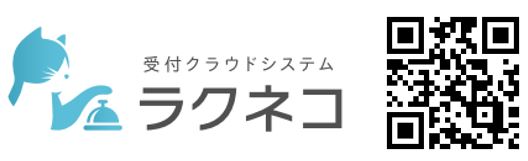 受付クラウドシステム
ラクネコ